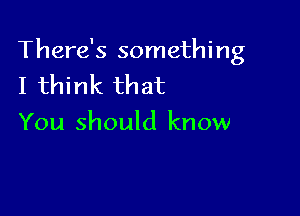 There's something
I think that
You should know